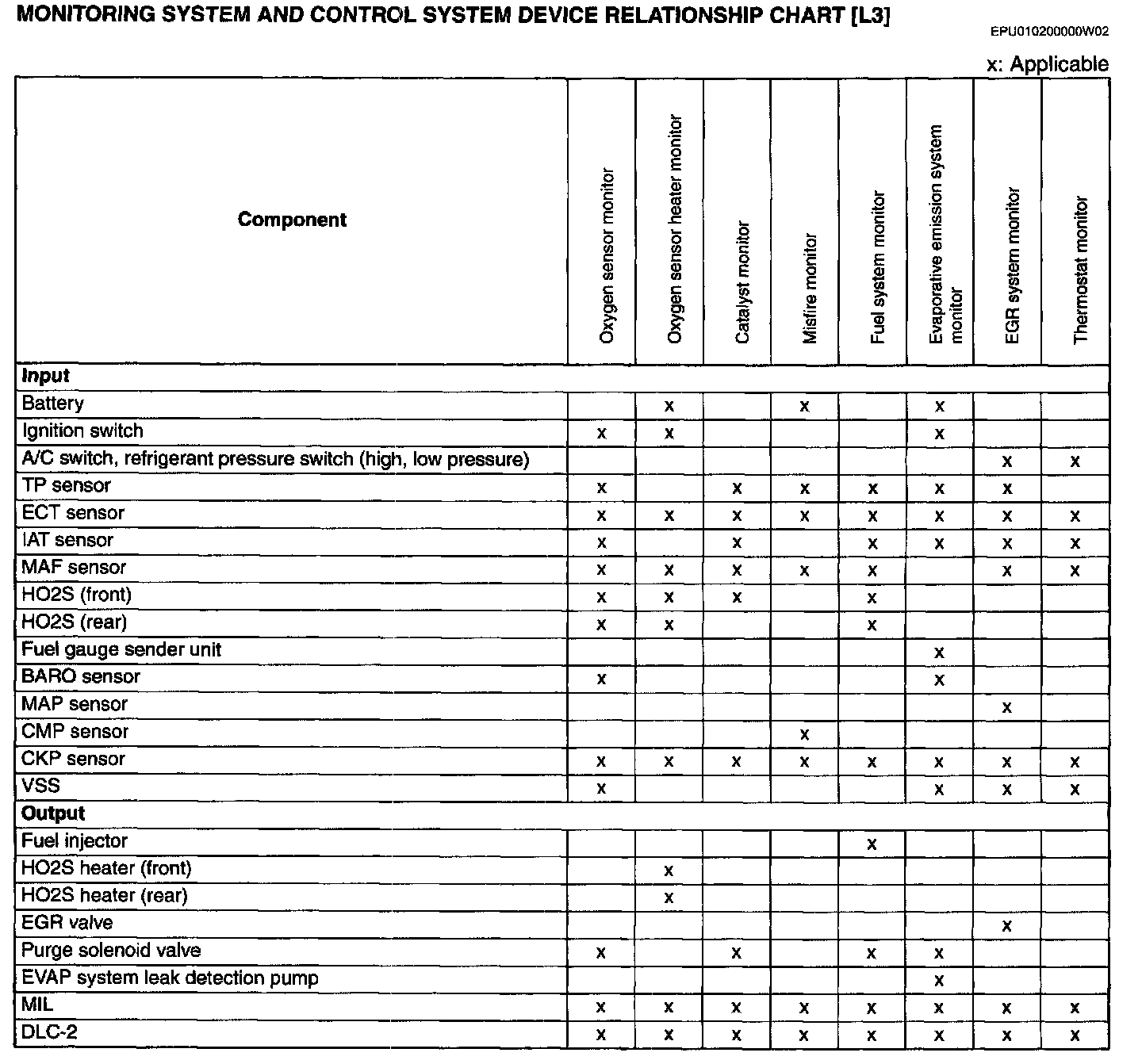 MONITORING SYSTEM AND CONTROL SYSTEM DEVICE RELATIONSHIP CHART [L3]

EPU010200000W02

x: Applicable

| Component | Oxygen sensor monitor | Oxygen sensor heater monitor | Catalyst monitor | Misfire monitor | Fuel system monitor | Evaporative emission system monitor | EGR system monitor | Thermostat monitor |
|---|---|---|---|---|---|---|---|---|
| **Input** | | | | | | | | |
| Battery | | x | | x | | x | | |
| Ignition switch | x | x | | | | x | | |
| A/C switch, refrigerant pressure switch (high, low pressure) | | | | | | | x | x |
| TP sensor | x | | x | x | x | x | x | |
| ECT sensor | x | x | x | x | x | x | x | x |
| IAT sensor | x | | x | | x | x | x | x |
| MAF sensor | x | x | x | x | x | | x | x |
| HO2S (front) | x | x | x | | x | | | |
| HO2S (rear) | x | x | | | x | | | |
| Fuel gauge sender unit | | | | | | x | | |
| BARO sensor | x | | | | | x | | |
| MAP sensor | | | | | | | x | |
| CMP sensor | | | | x | | | | |
| CKP sensor | x | x | x | x | x | x | x | x |
| VSS | x | | | | | x | x | x |
| **Output** | | | | | | | | |
| Fuel injector | | | | | x | | | |
| HO2S heater (front) | | x | | | | | | |
| HO2S heater (rear) | | x | | | | | | |
| EGR valve | | | | | | | x | |
| Purge solenoid valve | x | | x | | x | x | | |
| EVAP system leak detection pump | | | | | | x | | |
| MIL | x | x | x | x | x | x | x | x |
| DLC-2 | x | x | x | x | x | x | x | x |